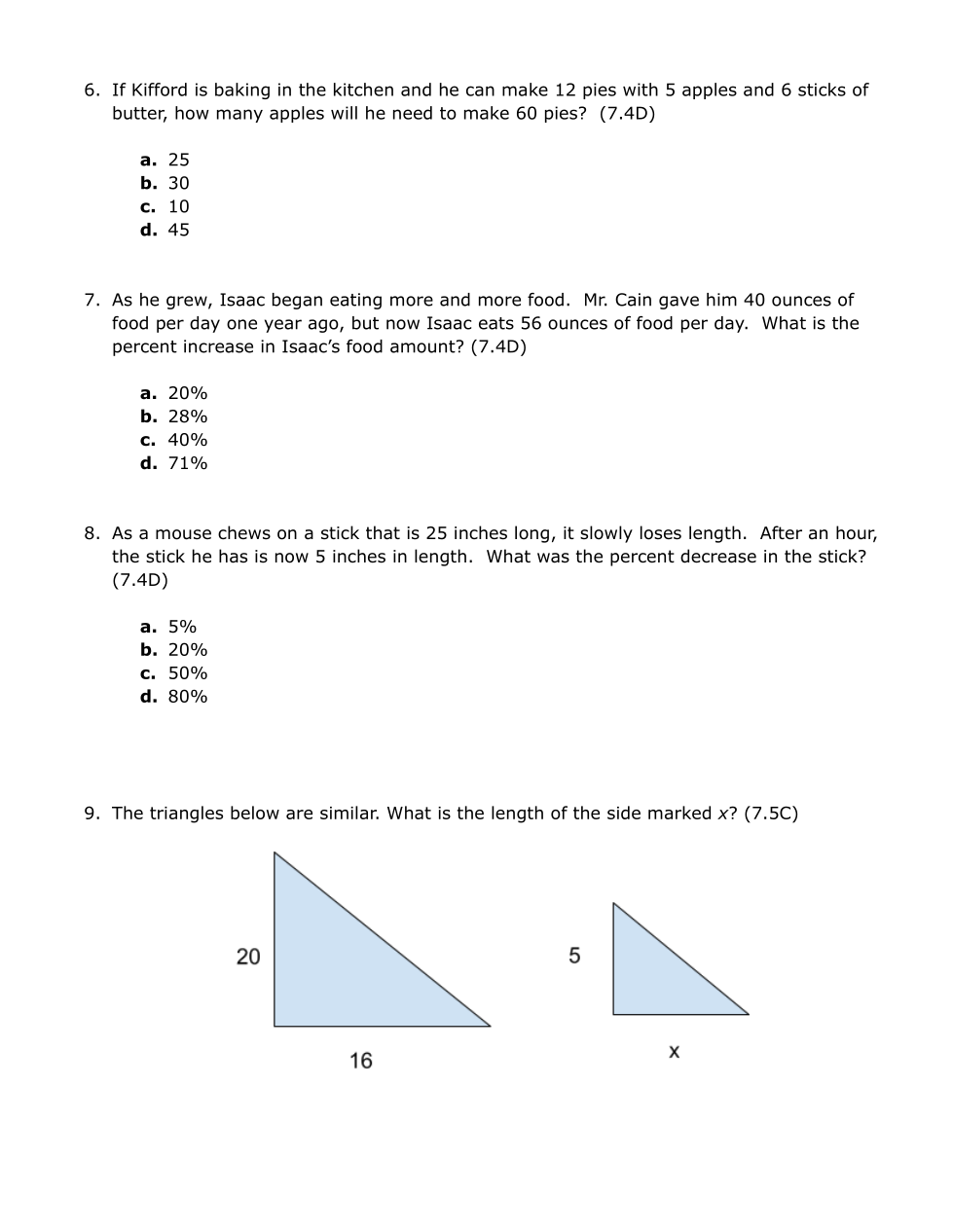 6. If Kifford is baking in the kitchen and he can make 12 pies with 5 apples and 6 sticks of butter, how many apples will he need to make 60 pies? (7.4D)

a. 25
b. 30
c. 10
d. 45

7. As he grew, Isaac began eating more and more food. Mr. Cain gave him 40 ounces of food per day one year ago, but now Isaac eats 56 ounces of food per day. What is the percent increase in Isaac's food amount? (7.4D)

a. 20%
b. 28%
c. 40%
d. 71%

8. As a mouse chews on a stick that is 25 inches long, it slowly loses length. After an hour, the stick he has is now 5 inches in length. What was the percent decrease in the stick? (7.4D)

a. 5%
b. 20%
c. 50%
d. 80%

9. The triangles below are similar. What is the length of the side marked $x$? (7.5C)

20

16

5

x